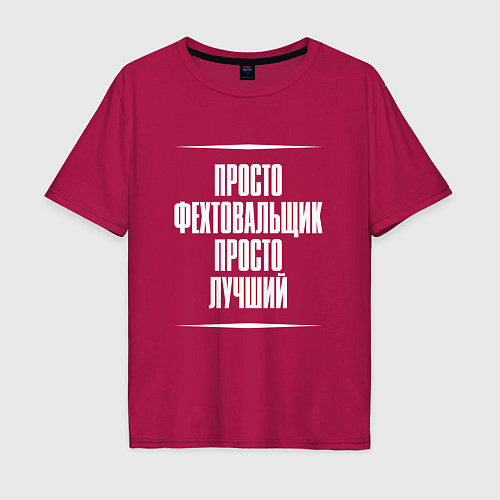 ПРОСТО
ФЕХТОВАЛЬЩИК
ПРОСТО
ЛУЧШИЙ